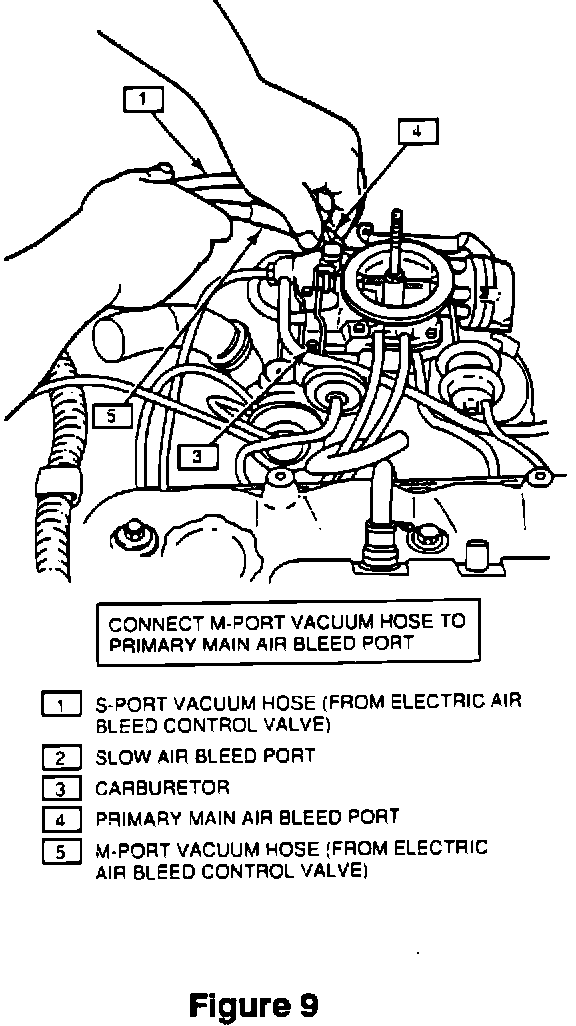 1

4

5

3

CONNECT M-PORT VACUUM HOSE TO PRIMARY MAIN AIR BLEED PORT

1 S-PORT VACUUM HOSE (FROM ELECTRIC AIR BLEED CONTROL VALVE)

2 SLOW AIR BLEED PORT

3 CARBURETOR

4 PRIMARY MAIN AIR BLEED PORT

5 M-PORT VACUUM HOSE (FROM ELECTRIC AIR BLEED CONTROL VALVE)

Figure 9